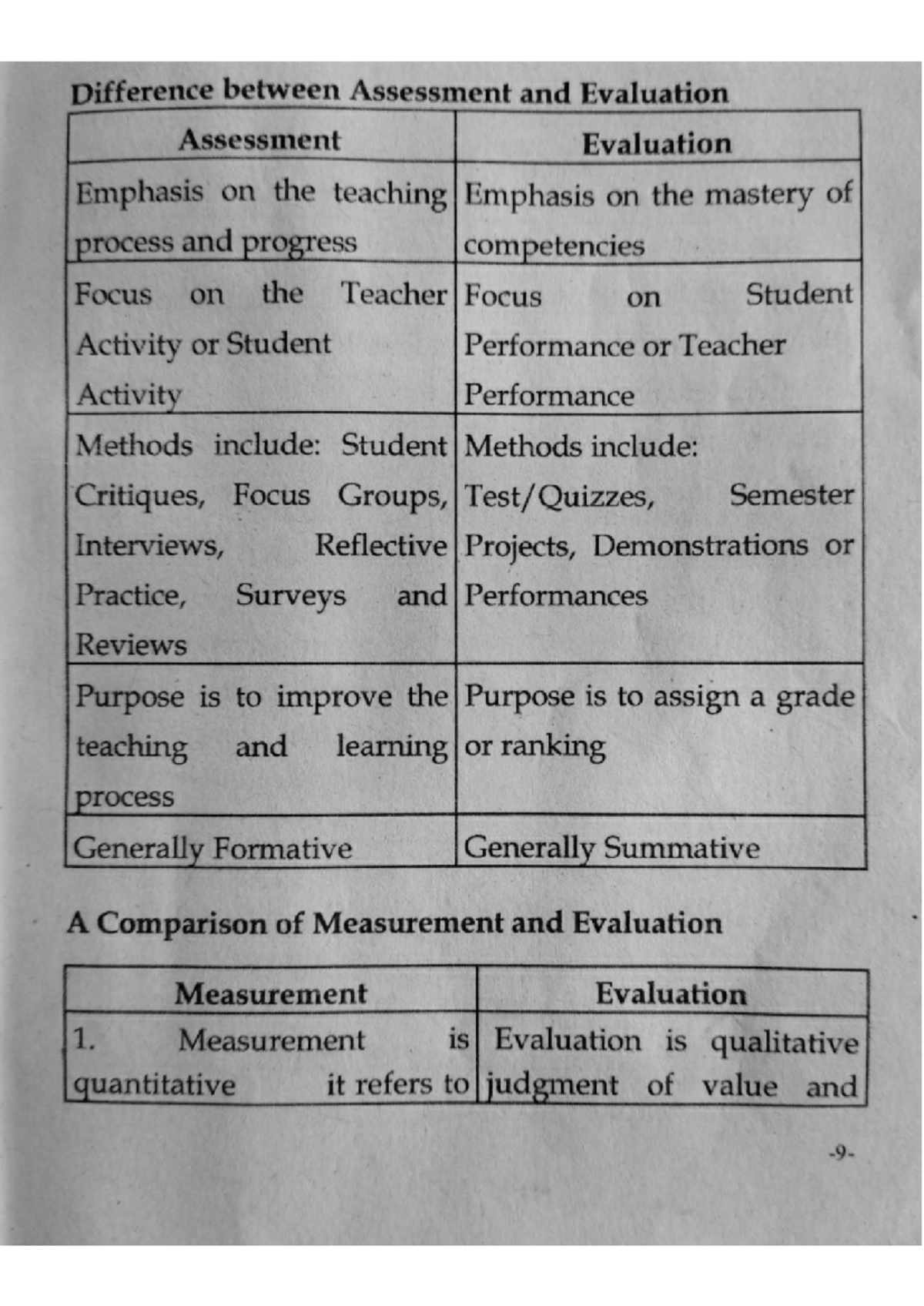 Difference between Assessment and Evaluation

| Assessment | Evaluation |
|---|---|
| Emphasis on the teaching process and progress | Emphasis on the mastery of competencies |
| Focus on the Teacher Activity or Student Activity | Focus on Student Performance or Teacher Performance |
| Methods include: Student Critiques, Focus Groups, Interviews, Reflective Practice, Surveys and Reviews | Methods include: Test/Quizzes, Semester Projects, Demonstrations or Performances |
| Purpose is to improve the teaching and learning process | Purpose is to assign a grade or ranking |
| Generally Formative | Generally Summative |

A Comparison of Measurement and Evaluation

| Measurement | Evaluation |
|---|---|
| 1. Measurement is quantitative it refers to | Evaluation is qualitative judgment of value and |

-9-